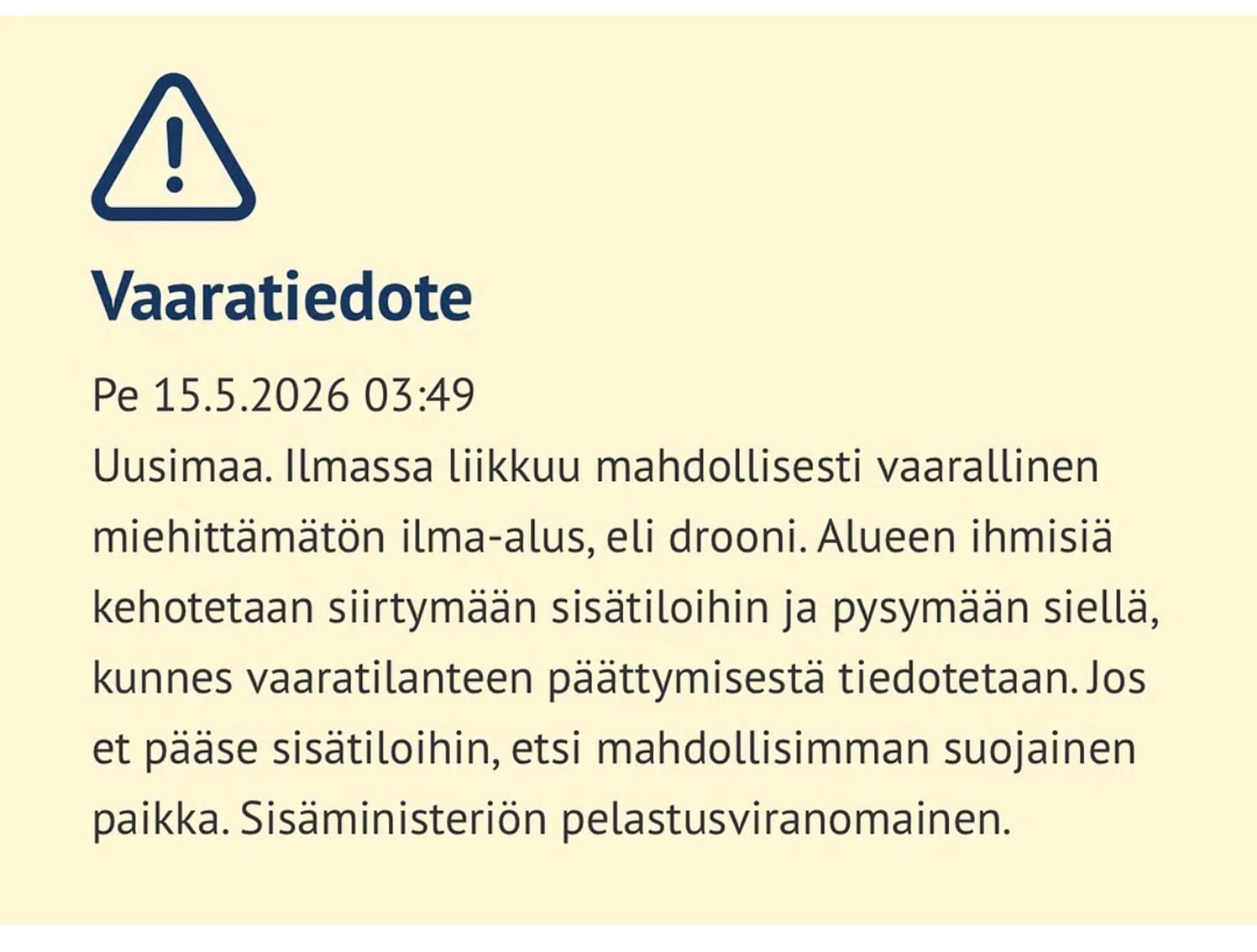 Vaaratiedote

Pe 15.5.2026 03:49

Uusimaa. Ilmassa liikkuu mahdollisesti vaarallinen miehittämätön ilma-alus, eli drooni. Alueen ihmisiä kehotetaan siirtymään sisätiloihin ja pysymään siellä, kunnes vaaratilanteen päättymisestä tiedotetaan. Jos et pääse sisätiloihin, etsi mahdollisimman suojainen paikka. Sisäministeriön pelastusviranomainen.